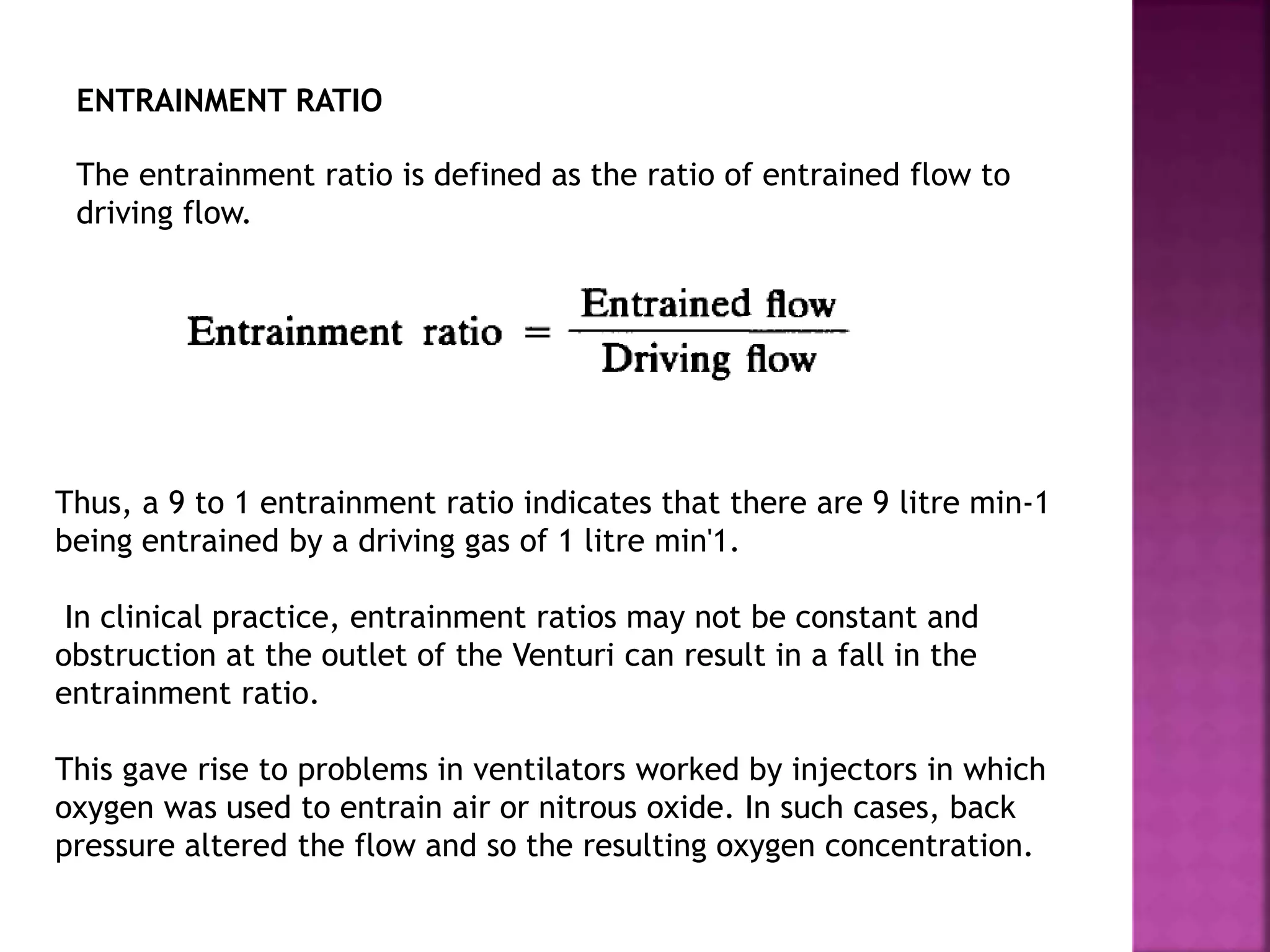 ENTRAINMENT RATIO

The entrainment ratio is defined as the ratio of entrained flow to driving flow.

$\text{Entrainment ratio} = \frac{\text{Entrained flow}}{\text{Driving flow}}$

Thus, a 9 to 1 entrainment ratio indicates that there are 9 litre min-1 being entrained by a driving gas of 1 litre min'1.

In clinical practice, entrainment ratios may not be constant and obstruction at the outlet of the Venturi can result in a fall in the entrainment ratio.

This gave rise to problems in ventilators worked by injectors in which oxygen was used to entrain air or nitrous oxide. In such cases, back pressure altered the flow and so the resulting oxygen concentration.